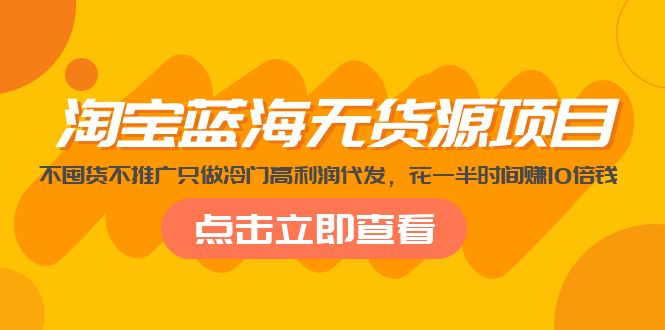 淘宝蓝海无货源项目

不囤货不推广只做冷门高利润代发，花一半时间赚10倍钱

点击立即查看